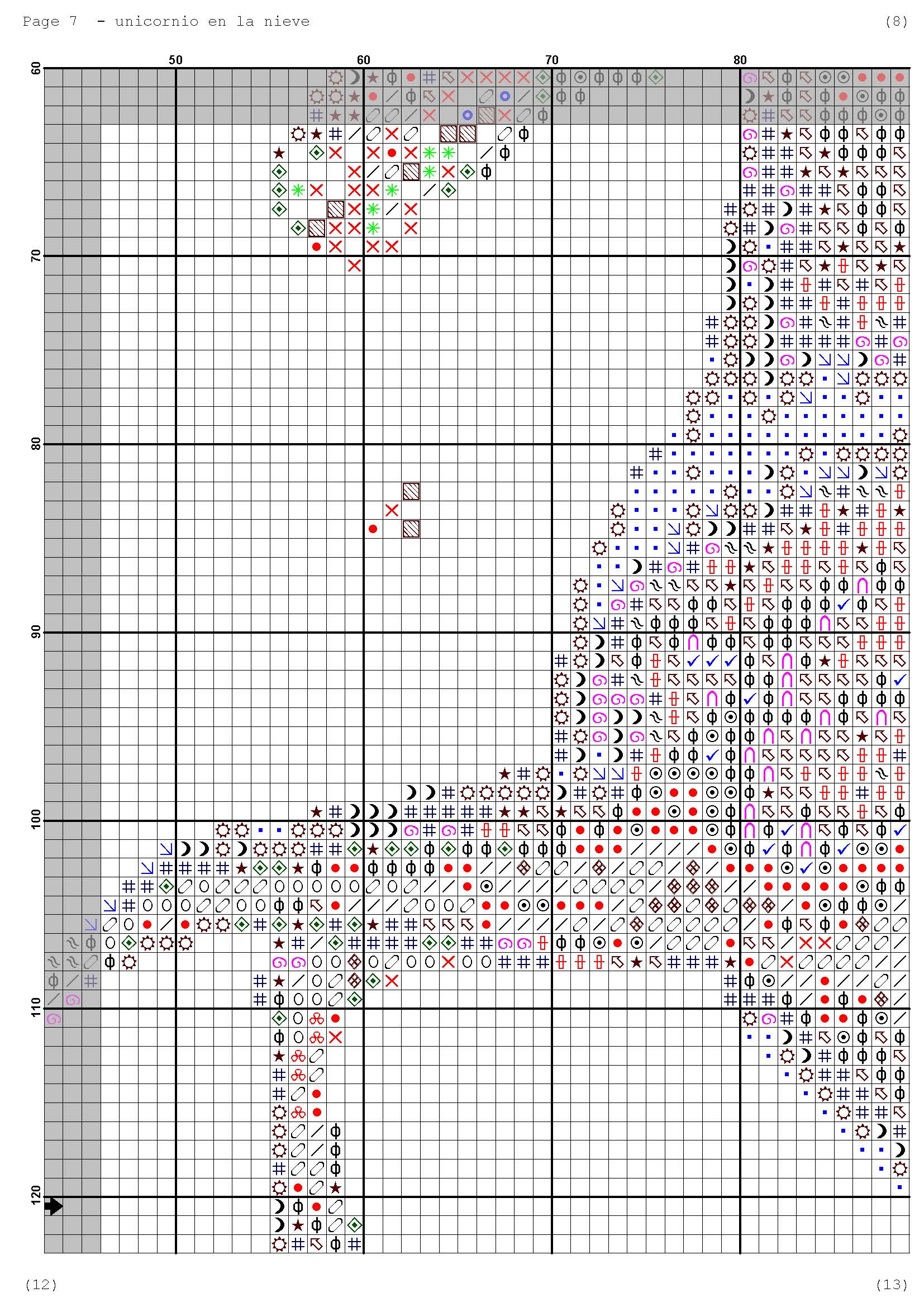 Page 7 - unicornio en la nieve

(8)

50

60

70

80

60

70

80

90

100

110

120

(12)

(13)